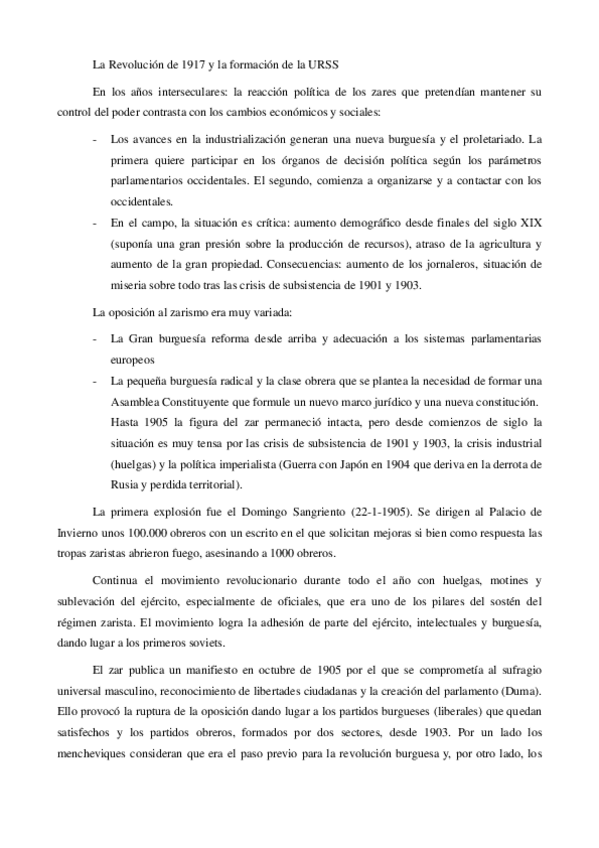 La Revolución de 1917 y la formación de la URSS

En los años interseculares: la reacción política de los zares que pretendían mantener su control del poder contrasta con los cambios económicos y sociales:

- Los avances en la industrialización generan una nueva burguesía y el proletariado. La primera quiere participar en los órganos de decisión política según los parámetros parlamentarios occidentales. El segundo, comienza a organizarse y a contactar con los occidentales.
- En el campo, la situación es crítica: aumento demográfico desde finales del siglo XIX (suponía una gran presión sobre la producción de recursos), atraso de la agricultura y aumento de la gran propiedad. Consecuencias: aumento de los jornaleros, situación de miseria sobre todo tras las crisis de subsistencia de 1901 y 1903.

La oposición al zarismo era muy variada:

- La Gran burguesía reforma desde arriba y adecuación a los sistemas parlamentarias europeos
- La pequeña burguesía radical y la clase obrera que se plantea la necesidad de formar una Asamblea Constituyente que formule un nuevo marco jurídico y una nueva constitución. Hasta 1905 la figura del zar permaneció intacta, pero desde comienzos de siglo la situación es muy tensa por las crisis de subsistencia de 1901 y 1903, la crisis industrial (huelgas) y la política imperialista (Guerra con Japón en 1904 que deriva en la derrota de Rusia y perdida territorial).

La primera explosión fue el Domingo Sangriento (22-1-1905). Se dirigen al Palacio de Invierno unos 100.000 obreros con un escrito en el que solicitan mejoras si bien como respuesta las tropas zaristas abrieron fuego, asesinando a 1000 obreros.

Continua el movimiento revolucionario durante todo el año con huelgas, motines y sublevación del ejército, especialmente de oficiales, que era uno de los pilares del sostén del régimen zarista. El movimiento logra la adhesión de parte del ejército, intelectuales y burguesía, dando lugar a los primeros soviets.

El zar publica un manifiesto en octubre de 1905 por el que se comprometía al sufragio universal masculino, reconocimiento de libertades ciudadanas y la creación del parlamento (Duma). Ello provocó la ruptura de la oposición dando lugar a los partidos burgueses (liberales) que quedan satisfechos y los partidos obreros, formados por dos sectores, desde 1903. Por un lado los mencheviques consideran que era el paso previo para la revolución burguesa y, por otro lado, los